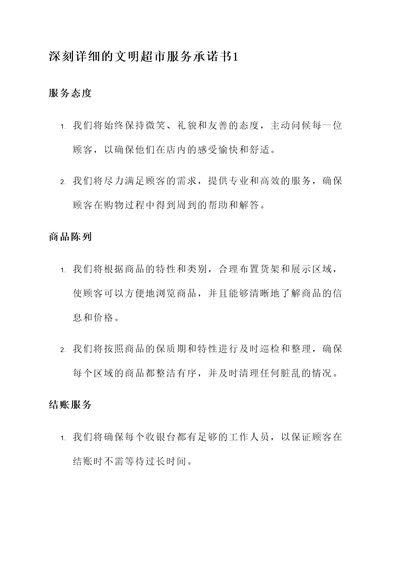 深刻详细的文明超市服务承诺书1

服务态度

1. 我们将始终保持微笑、礼貌和友善的态度，主动问候每一位顾客，以确保他们在店内的感受愉快和舒适。

2. 我们将尽力满足顾客的需求，提供专业和高效的服务，确保顾客在购物过程中得到周到的帮助和解答。

商品陈列

1. 我们将根据商品的特性和类别，合理布置货架和展示区域，使顾客可以方便地浏览商品，并且能够清晰地了解商品的信息和价格。

2. 我们将按照商品的保质期和特性进行及时巡检和整理，确保每个区域的商品都整洁有序，并及时清理任何脏乱的情况。

结账服务

1. 我们将确保每个收银台都有足够的工作人员，以保证顾客在结账时不需等待过长时间。